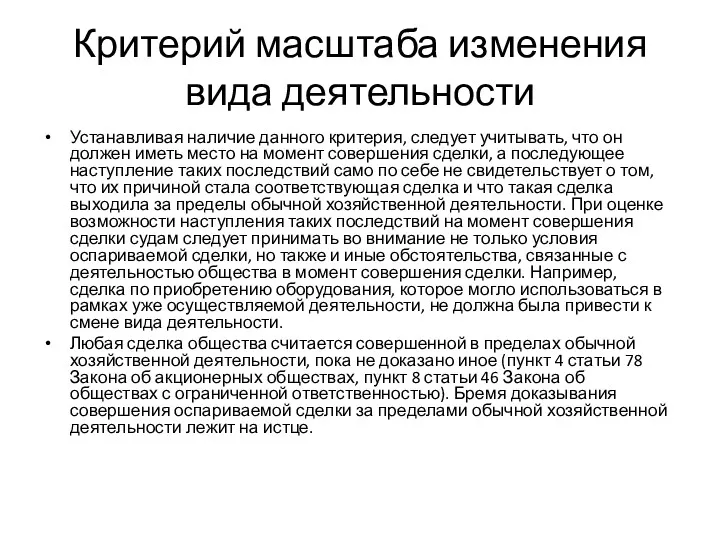 Критерий масштаба изменения вида деятельности

• Устанавливая наличие данного критерия, следует учитывать, что он должен иметь место на момент совершения сделки, а последующее наступление таких последствий само по себе не свидетельствует о том, что их причиной стала соответствующая сделка и что такая сделка выходила за пределы обычной хозяйственной деятельности. При оценке возможности наступления таких последствий на момент совершения сделки судам следует принимать во внимание не только условия оспариваемой сделки, но также и иные обстоятельства, связанные с деятельностью общества в момент совершения сделки. Например, сделка по приобретению оборудования, которое могло использоваться в рамках уже осуществляемой деятельности, не должна была привести к смене вида деятельности.

• Любая сделка общества считается совершенной в пределах обычной хозяйственной деятельности, пока не доказано иное (пункт 4 статьи 78 Закона об акционерных обществах, пункт 8 статьи 46 Закона об обществах с ограниченной ответственностью). Бремя доказывания совершения оспариваемой сделки за пределами обычной хозяйственной деятельности лежит на истце.